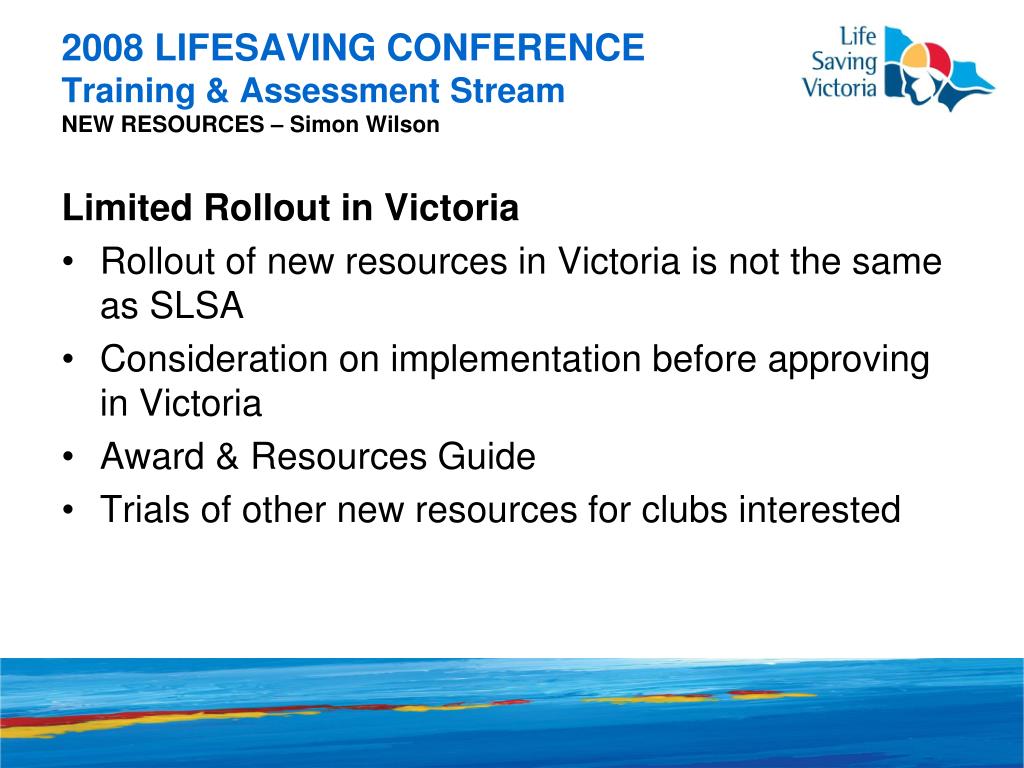 2008 LIFESAVING CONFERENCE
Training & Assessment Stream
NEW RESOURCES – Simon Wilson

Life Saving Victoria

Limited Rollout in Victoria
• Rollout of new resources in Victoria is not the same as SLSA
• Consideration on implementation before approving in Victoria
• Award & Resources Guide
• Trials of other new resources for clubs interested